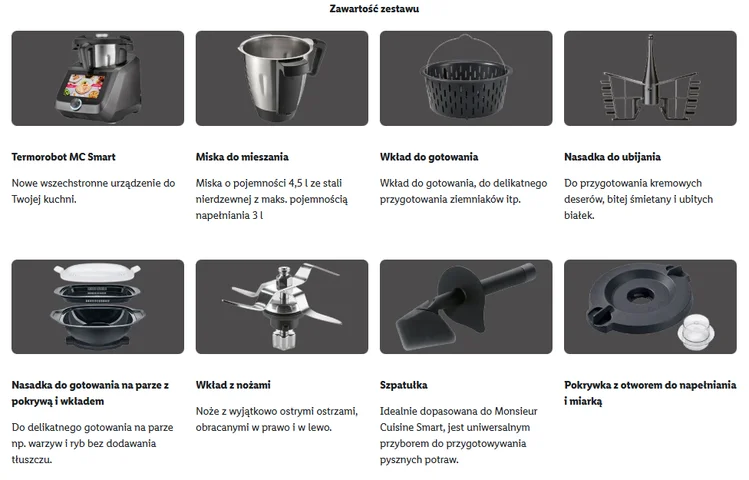 Zawartość zestawu

Termorobot MC Smart

Nowe wszechstronne urządzenie do Twojej kuchni.

Miska do mieszania

Miska o pojemności 4,5 l ze stali nierdzewnej z maks. pojemnością napełniania 3 l

Wkład do gotowania

Wkład do gotowania, do delikatnego przygotowania ziemniaków itp.

Nasadka do ubijania

Do przygotowania kremowych deserów, bitej śmietany i ubitych białek.

Nasadka do gotowania na parze z pokrywą i wkładem

Do delikatnego gotowania na parze np. warzyw i ryb bez dodawania tłuszczu.

Wkład z nożami

Noże z wyjątkowo ostrymi ostrzami, obracanymi w prawo i w lewo.

Szpatułka

Idealnie dopasowana do Monsieur Cuisine Smart, jest uniwersalnym przyborem do przygotowywania pysznych potraw.

Pokrywka z otworem do napełniania i miarką